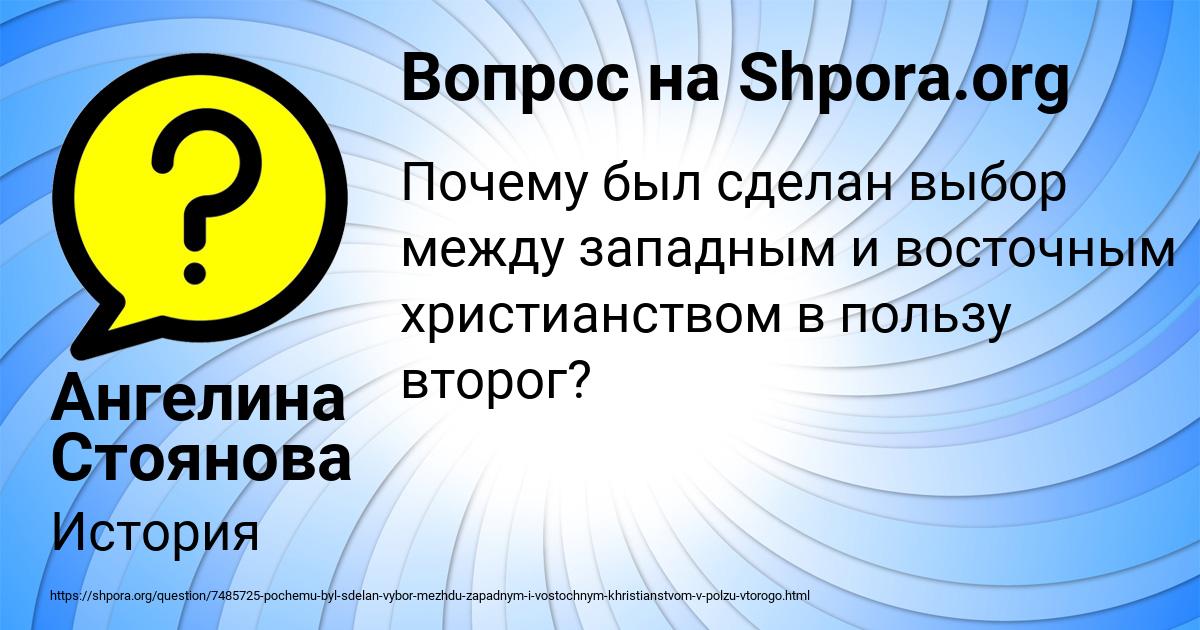 Вопрос на Shpora.org

Почему был сделан выбор между западным и восточным христианством в пользу второг?

Ангелина Стоянова

История

https://shpora.org/question/7485725-pochemu-byl-sdelan-vybor-mezhdu-zapadnym-i-vostochnym-khristianstvom-v-polzu-vtorogo.html